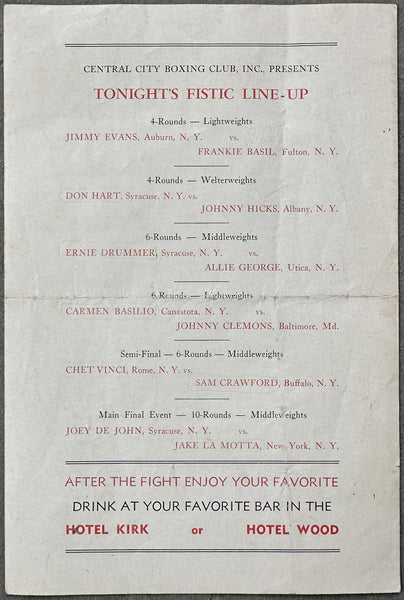 CENTRAL CITY BOXING CLUB, INC., PRESENTS

TONIGHT'S FISTIC LINE-UP

4-Rounds — Lightweights

JIMMY EVANS, Auburn, N. Y. vs. FRANKIE BASIL, Fulton, N. Y.

4-Rounds — Welterweights

DON HART, Syracuse, N. Y. vs. JOHNNY HICKS, Albany, N. Y.

6-Rounds — Middleweights

ERNIE DRUMMER, Syracuse, N. Y. vs. ALLIE GEORGE, Utica, N. Y.

6-Rounds — Lightweights

CARMEN BASILIO, Canastota, N. Y. vs. JOHNNY CLEMONS, Baltimore, Md.

Semi-Final — 6-Rounds — Middleweights

CHET VINCI, Rome, N. Y. vs. SAM CRAWFORD, Buffalo, N. Y.

Main Final Event — 10-Rounds — Middleweights

JOEY DE JOHN, Syracuse, N. Y. vs. JAKE LA MOTTA, New York, N. Y.

AFTER THE FIGHT ENJOY YOUR FAVORITE DRINK AT YOUR FAVORITE BAR IN THE

HOTEL KIRK or HOTEL WOOD